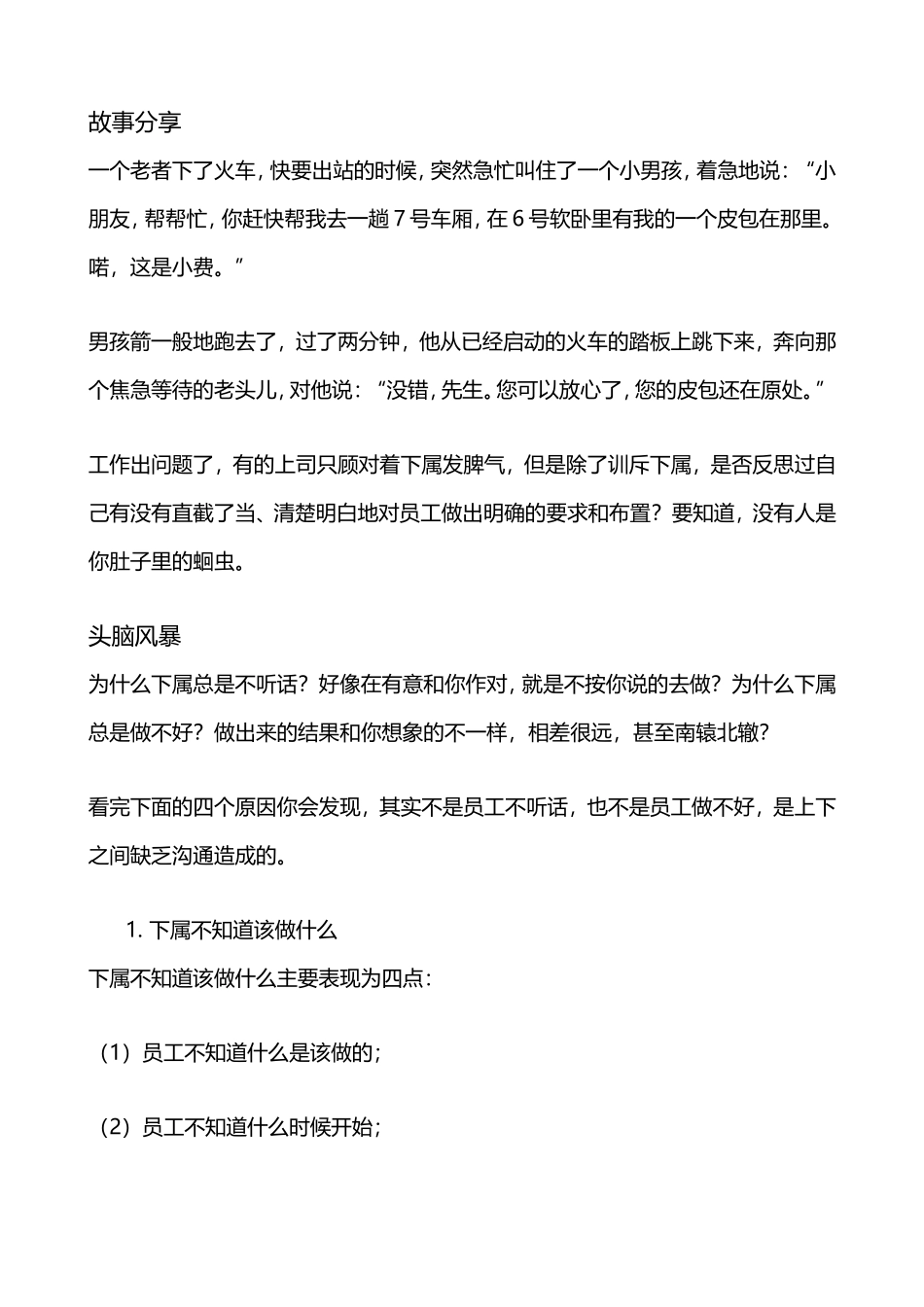 故事分享

一个老者下了火车，快要出站的时候，突然急忙叫住了一个小男孩，着急地说：“小朋友，帮帮忙，你赶快帮我去一趟 7 号车厢，在 6 号软卧里有我的一个皮包在那里。喏，这是小费。”

男孩箭一般地跑去了，过了两分钟，他从已经启动的火车的踏板上跳下来，奔向那个焦急等待的老头儿，对他说：“没错，先生。您可以放心了，您的皮包还在原处。”

工作出问题了，有的上司只顾对着下属发脾气，但是除了训斥下属，是否反思过自己有没有直截了当、清楚明白地对员工做出明确的要求和布置？要知道，没有人是你肚子里的蛔虫。

头脑风暴

为什么下属总是不听话？好像在有意和你作对，就是不按你说的去做？为什么下属总是做不好？做出来的结果和你想象的不一样，相差很远，甚至南辕北辙？

看完下面的四个原因你会发现，其实不是员工不听话，也不是员工做不好，是上下之间缺乏沟通造成的。

1. 下属不知道该做什么

下属不知道该做什么主要表现为四点：

（1）员工不知道什么是该做的；

（2）员工不知道什么时候开始；